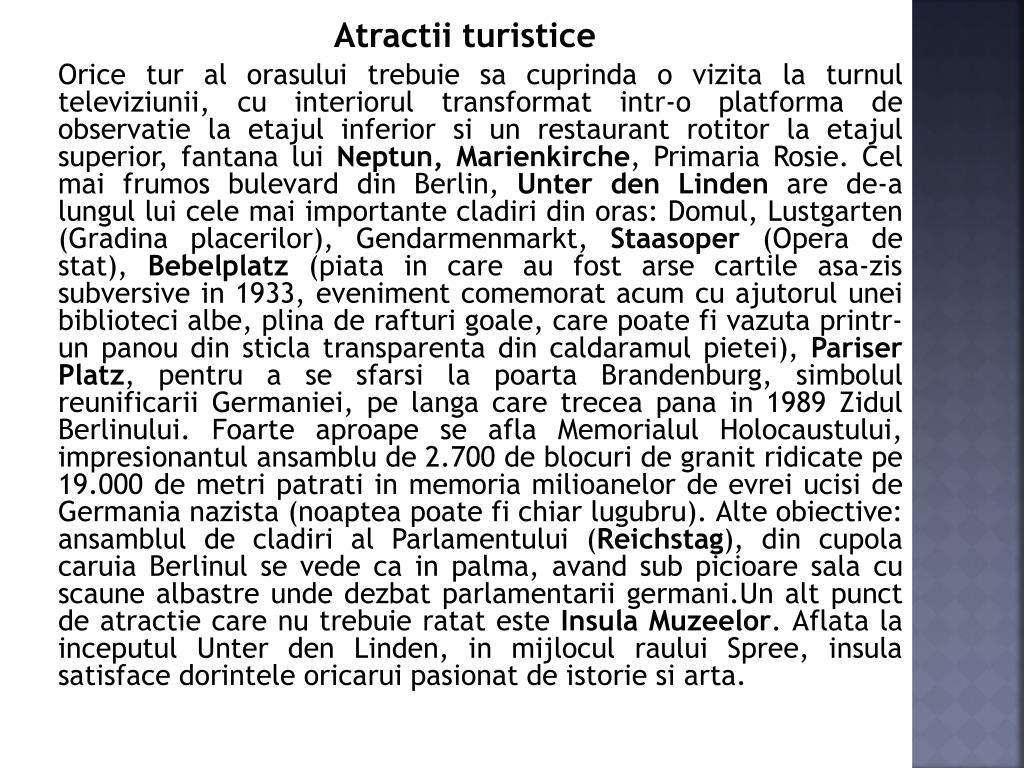 Atractii turistice

Orice tur al orasului trebuie sa cuprinda o vizita la turnul televiziunii, cu interiorul transformat intr-o platforma de observatie la etajul inferior si un restaurant rotitor la etajul superior, fantana lui Neptun, Marienkirche, Primaria Rosie. Cel mai frumos bulevard din Berlin, Unter den Linden are de-a lungul lui cele mai importante cladiri din oras: Domul, Lustgarten (Gradina placerilor), Gendarmenmarkt, Staasoper (Opera de stat), Bebelplatz (piata in care au fost arse cartile asa-zis subversive in 1933, eveniment comemorat acum cu ajutorul unei biblioteci albe, plina de rafturi goale, care poate fi vazuta printr-un panou din sticla transparenta din caldaramul pietei), Pariser Platz, pentru a se sfarsi la poarta Brandenburg, simbolul reunificarii Germaniei, pe langa care trecea pana in 1989 Zidul Berlinului. Foarte aproape se afla Memorialul Holocaustului, impresionantul ansamblu de 2.700 de blocuri de granit ridicate pe 19.000 de metri patrati in memoria milioanelor de evrei ucisi de Germania nazista (noaptea poate fi chiar lugubru). Alte obiective: ansamblul de cladiri al Parlamentului (Reichstag), din cupola caruia Berlinul se vede ca in palma, avand sub picioare sala cu scaune albastre unde dezbat parlamentarii germani.Un alt punct de atractie care nu trebuie ratat este Insula Muzeelor. Aflata la inceputul Unter den Linden, in mijlocul raului Spree, insula satisface dorintele oricarui pasionat de istorie si arta.